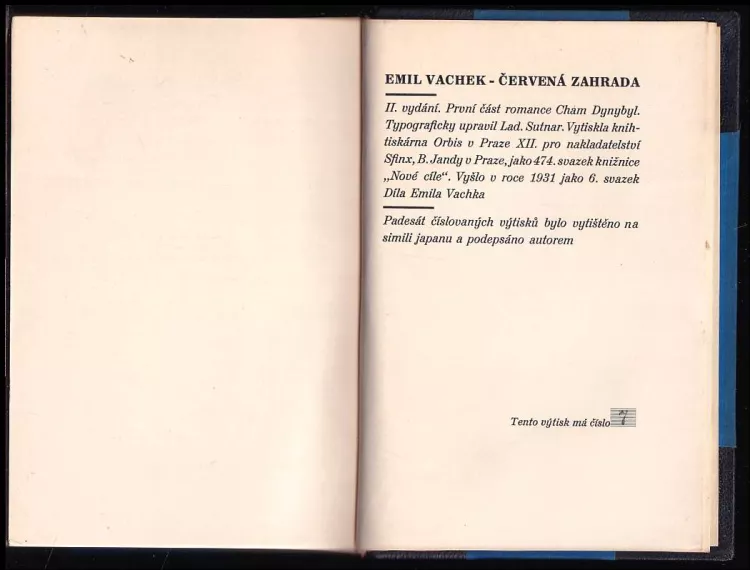 EMIL VACHEK - ČERVENÁ ZAHRADA

II. vydání. První část romance Chám Dynybyl. Typograficky upravil Lad. Sutnar. Vytiskla knihtiskárna Orbis v Praze XII. pro nakladatelství Sfinx, B. Jandy v Praze, jako 474. svazek knižnice „Nové cíle“. Vyšlo v roce 1931 jako 6. svazek Díla Emila Vachka

Padesát číslovaných výtisků bylo vytištěno na simili japanu a podepsáno autorem

Tento výtisk má číslo 7